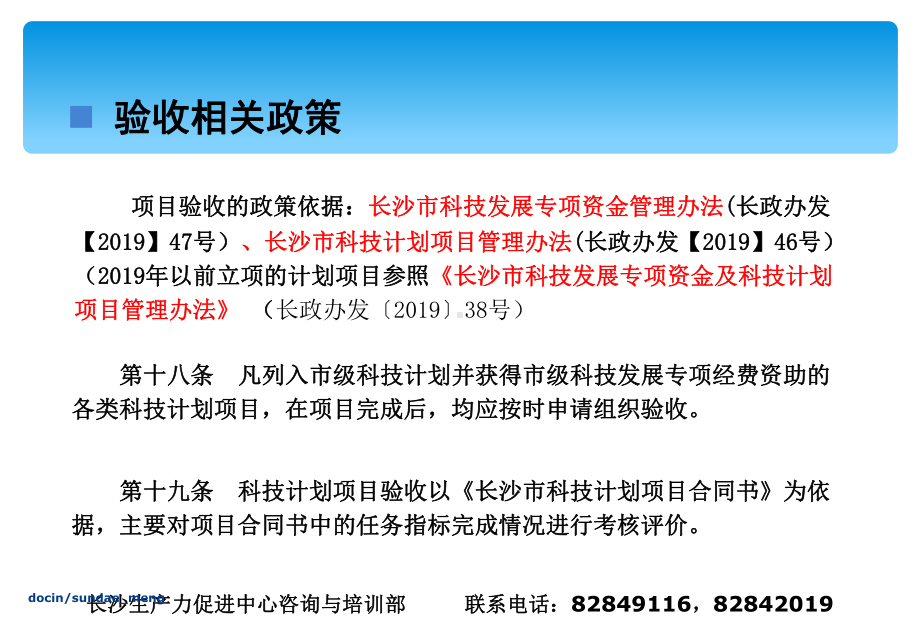 验收相关政策

项目验收的政策依据：长沙市科技发展专项资金管理办法(长政办发【2019】47号）、长沙市科技计划项目管理办法(长政办发【2019】46号）（2019年以前立项的计划项目参照《长沙市科技发展专项资金及科技计划项目管理办法》 （长政办发〔2019〕38号）

第十八条 凡列入市级科技计划并获得市级科技发展专项经费资助的各类科技计划项目，在项目完成后，均应按时申请组织验收。

第十九条 科技计划项目验收以《长沙市科技计划项目合同书》为依据，主要对项目合同书中的任务指标完成情况进行考核评价。

docin/sunday_meng

长沙生产力促进中心咨询与培训部 联系电话：82849116，82842019